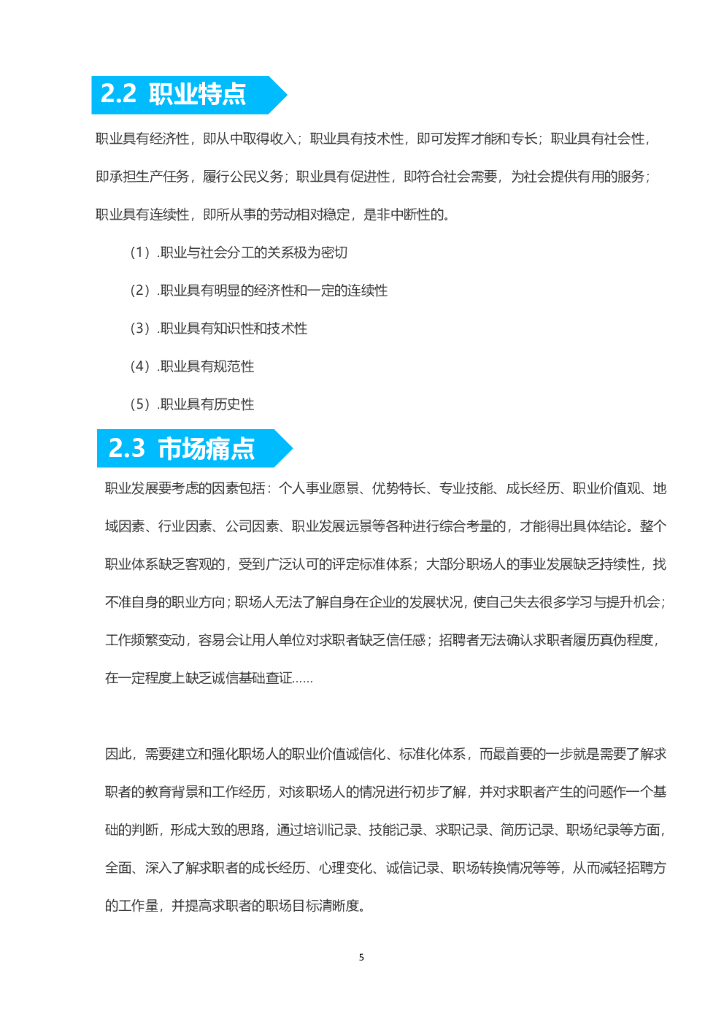 2.2 职业特点

职业具有经济性，即从中取得收入；职业具有技术性，即可发挥才能和专长；职业具有社会性，即承担生产任务，履行公民义务；职业具有促进性，即符合社会需要，为社会提供有用的服务；职业具有连续性，即所从事的劳动相对稳定，是非中断性的。

（1）.职业与社会分工的关系极为密切

（2）.职业具有明显的经济性和一定的连续性

（3）.职业具有知识性和技术性

（4）.职业具有规范性

（5）.职业具有历史性

2.3 市场痛点

职业发展要考虑的因素包括：个人事业愿景、优势特长、专业技能、成长经历、职业价值观、地域因素、行业因素、公司因素、职业发展远景等各种进行综合考量的，才能得出具体结论。整个职业体系缺乏客观的，受到广泛认可的评定标准体系；大部分职场人的事业发展缺乏持续性，找不准自身的职业方向；职场人无法了解自身在企业的发展状况，使自己失去很多学习与提升机会；工作频繁变动，容易会让用人单位对求职者缺乏信任感；招聘者无法确认求职者履历真伪程度，在一定程度上缺乏诚信基础查证……

因此，需要建立和强化职场人的职业价值诚信化、标准化体系，而最首要的一步就是需要了解求职者的教育背景和工作经历，对该职场人的情况进行初步了解，并对求职者产生的问题作一个基础的判断，形成大致的思路，通过培训记录、技能记录、求职记录、简历记录、职场纪录等方面，全面、深入了解求职者的成长经历、心理变化、诚信记录、职场转换情况等等，从而减轻招聘方的工作量，并提高求职者的职场目标清晰度。

5